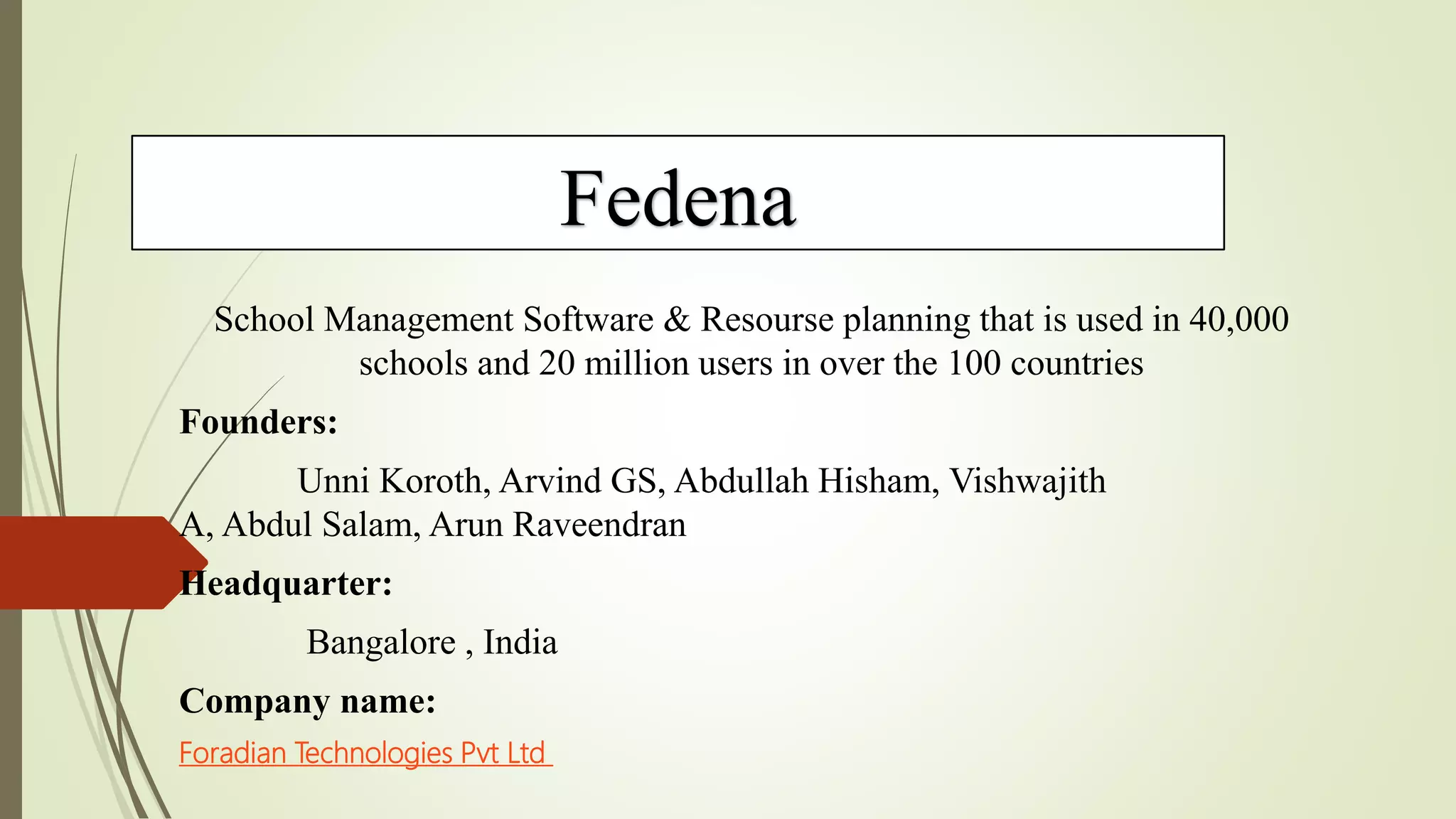 Fedena

School Management Software & Resourse planning that is used in 40,000 schools and 20 million users in over the 100 countries

Founders:

Unni Koroth, Arvind GS, Abdullah Hisham, Vishwajith A, Abdul Salam, Arun Raveendran

Headquarter:

Bangalore , India

Company name:

Foradian Technologies Pvt Ltd